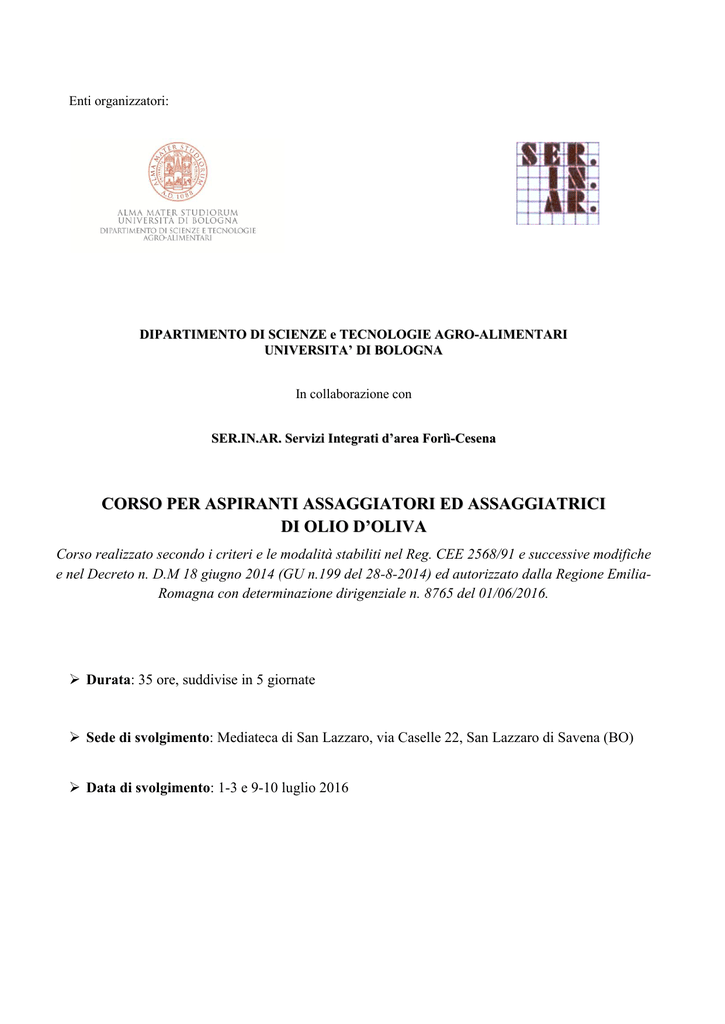 Enti organizzatori:

ALMA MATER STUDIORUM
UNIVERSITÀ DI BOLOGNA
DIPARTIMENTO DI SCIENZE E TECNOLOGIE
AGRO-ALIMENTARI

SER.
IN.
AR.

DIPARTIMENTO DI SCIENZE e TECNOLOGIE AGRO-ALIMENTARI
UNIVERSITA' DI BOLOGNA

In collaborazione con

SER.IN.AR. Servizi Integrati d'area Forlì-Cesena

CORSO PER ASPIRANTI ASSAGGIATORI ED ASSAGGIATRICI
DI OLIO D'OLIVA

Corso realizzato secondo i criteri e le modalità stabiliti nel Reg. CEE 2568/91 e successive modifiche e nel Decreto n. D.M 18 giugno 2014 (GU n.199 del 28-8-2014) ed autorizzato dalla Regione Emilia-Romagna con determinazione dirigenziale n. 8765 del 01/06/2016.

➢ Durata: 35 ore, suddivise in 5 giornate

➢ Sede di svolgimento: Mediateca di San Lazzaro, via Caselle 22, San Lazzaro di Savena (BO)

➢ Data di svolgimento: 1-3 e 9-10 luglio 2016